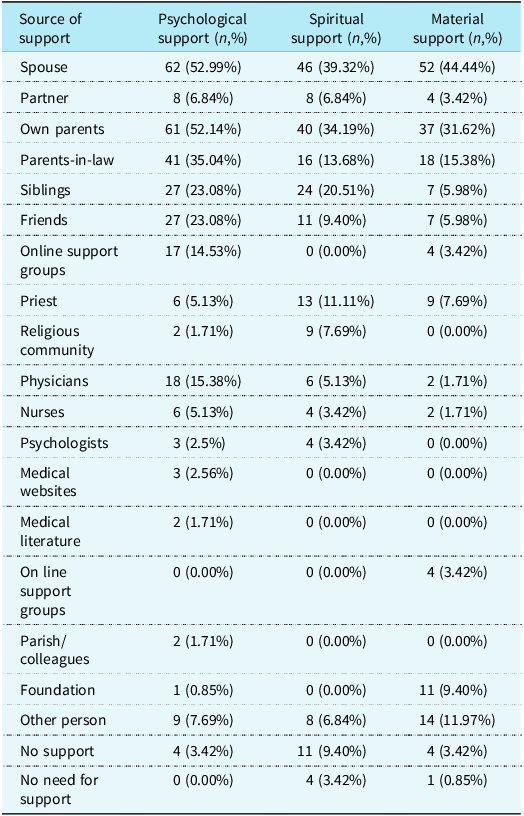 | Source of support | Psychological support (n,%) | Spiritual support (n,%) | Material support (n,%) |
|---|---|---|---|
| Spouse | 62 (52.99%) | 46 (39.32%) | 52 (44.44%) |
| Partner | 8 (6.84%) | 8 (6.84%) | 4 (3.42%) |
| Own parents | 61 (52.14%) | 40 (34.19%) | 37 (31.62%) |
| Parents-in-law | 41 (35.04%) | 16 (13.68%) | 18 (15.38%) |
| Siblings | 27 (23.08%) | 24 (20.51%) | 7 (5.98%) |
| Friends | 27 (23.08%) | 11 (9.40%) | 7 (5.98%) |
| Online support groups | 17 (14.53%) | 0 (0.00%) | 4 (3.42%) |
| Priest | 6 (5.13%) | 13 (11.11%) | 9 (7.69%) |
| Religious community | 2 (1.71%) | 9 (7.69%) | 0 (0.00%) |
| Physicians | 18 (15.38%) | 6 (5.13%) | 2 (1.71%) |
| Nurses | 6 (5.13%) | 4 (3.42%) | 2 (1.71%) |
| Psychologists | 3 (2.5%) | 4 (3.42%) | 0 (0.00%) |
| Medical websites | 3 (2.56%) | 0 (0.00%) | 0 (0.00%) |
| Medical literature | 2 (1.71%) | 0 (0.00%) | 0 (0.00%) |
| On line support groups | 0 (0.00%) | 0 (0.00%) | 4 (3.42%) |
| Parish/ colleagues | 2 (1.71%) | 0 (0.00%) | 0 (0.00%) |
| Foundation | 1 (0.85%) | 0 (0.00%) | 11 (9.40%) |
| Other person | 9 (7.69%) | 8 (6.84%) | 14 (11.97%) |
| No support | 4 (3.42%) | 11 (9.40%) | 4 (3.42%) |
| No need for support | 0 (0.00%) | 4 (3.42%) | 1 (0.85%) |